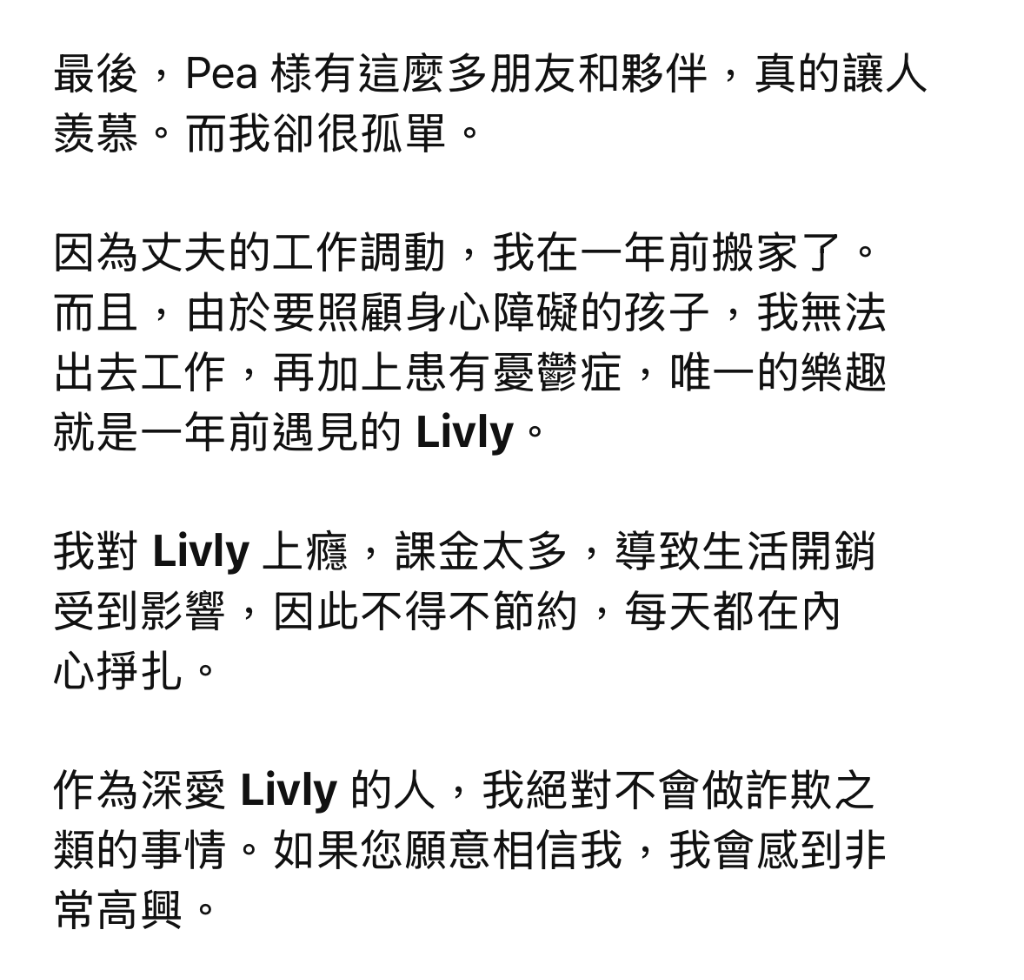 最後，Pea 樣有這麼多朋友和夥伴，真的讓人羨慕。而我卻很孤單。

因為丈夫的工作調動，我在一年前搬家了。而且，由於要照顧身心障礙的孩子，我無法出去工作，再加上患有憂鬱症，唯一的樂趣就是一年前遇見的 Livly。

我對 Livly 上癮，課金太多，導致生活開銷受到影響，因此不得不節約，每天都在內心掙扎。

作為深愛 Livly 的人，我絕對不會做詐欺之類的事情。如果您願意相信我，我會感到非常高興。